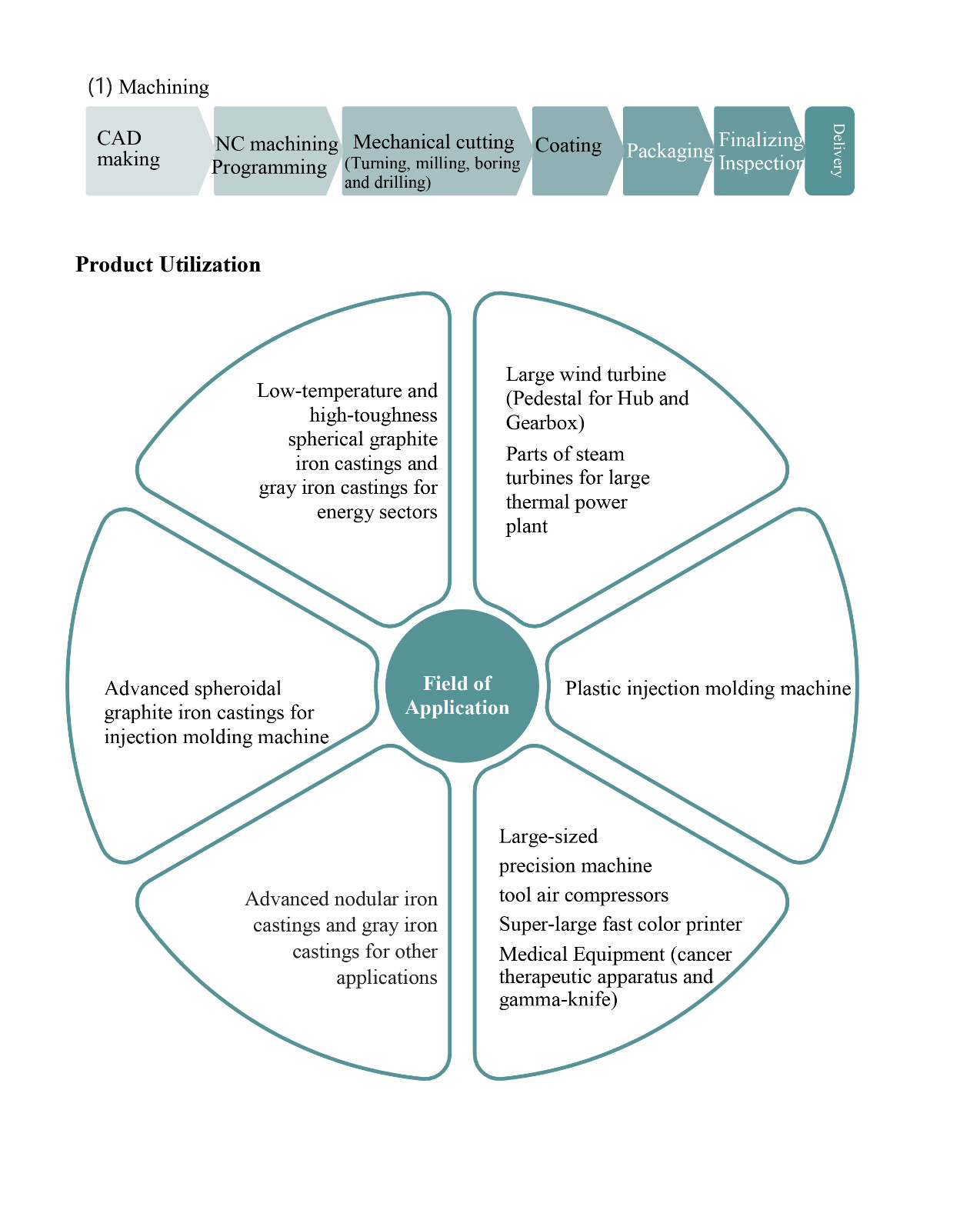 (1) Machining

CAD making

NC machining Programming

Mechanical cutting (Turning, milling, boring and drilling)

Coating

Packaging

Finalizing Inspection

Delivery

**Product Utilization**

Low-temperature and high-toughness spherical graphite iron castings and gray iron castings for energy sectors

Large wind turbine (Pedestal for Hub and Gearbox)

Parts of steam turbines for large thermal power plant

Advanced spheroidal graphite iron castings for injection molding machine

Field of Application

Plastic injection molding machine

Advanced nodular iron castings and gray iron castings for other applications

Large-sized precision machine tool air compressors

Super-large fast color printer

Medical Equipment (cancer therapeutic apparatus and gamma-knife)